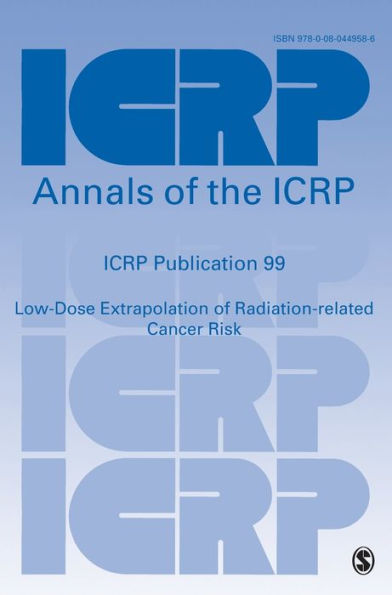 ISBN 978-0-08-044958-6

ICRP

Annals of the ICRP

ICRP Publication 99

Low-Dose Extrapolation of Radiation-related Cancer Risk

ICRP

ICRP

ICRP

S